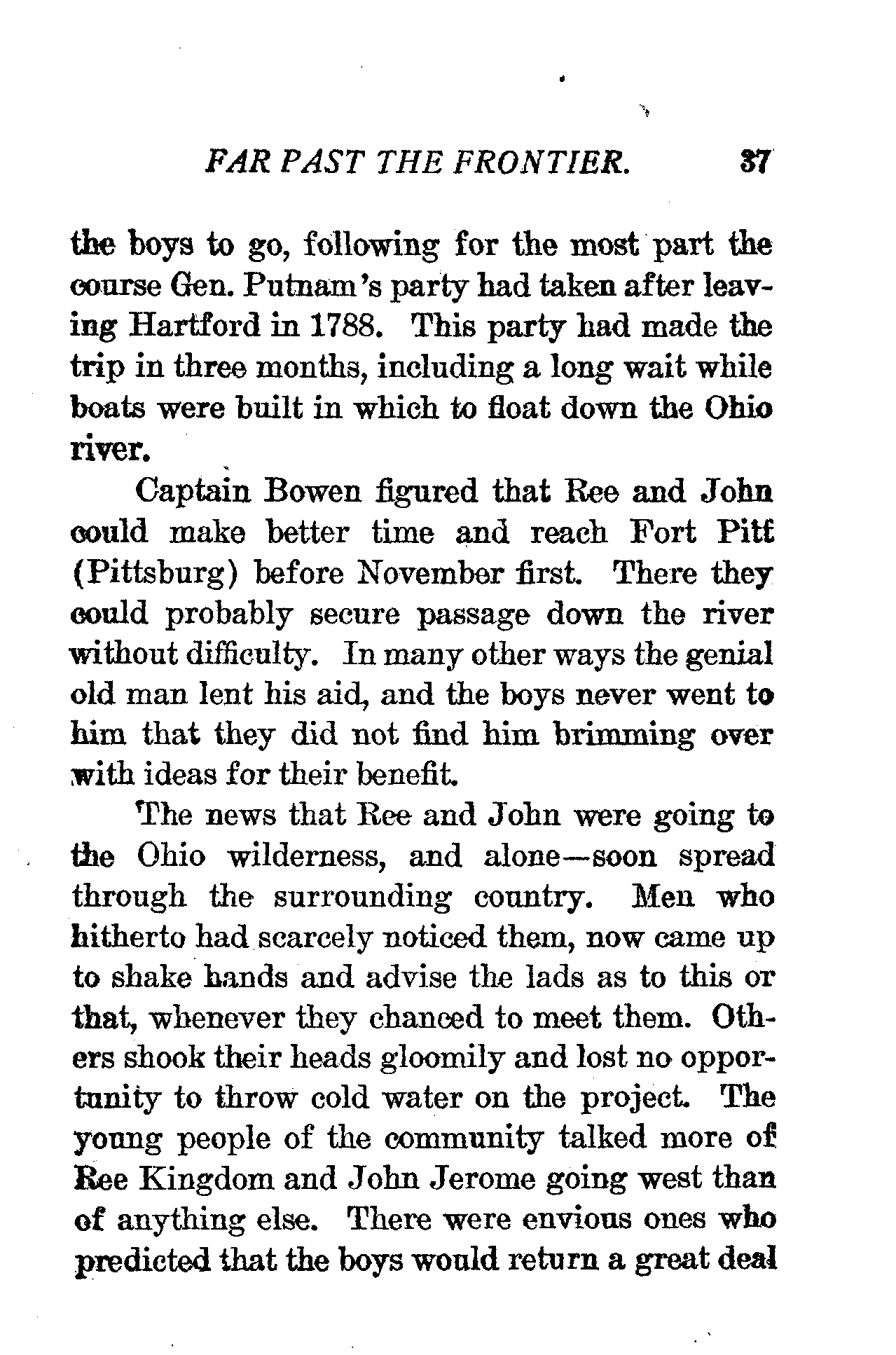 FAR PAST THE FRONTIER. 37

the boys to go, following for the most part the course Gen. Putnam's party had taken after leaving Hartford in 1788. This party had made the trip in three months, including a long wait while boats were built in which to float down the Ohio river.

Captain Bowen figured that Ree and John could make better time and reach Fort Pitt (Pittsburg) before November first. There they could probably secure passage down the river without difficulty. In many other ways the genial old man lent his aid, and the boys never went to him that they did not find him brimming over with ideas for their benefit.

The news that Ree and John were going to the Ohio wilderness, and alone—soon spread through the surrounding country. Men who hitherto had scarcely noticed them, now came up to shake hands and advise the lads as to this or that, whenever they chanced to meet them. Others shook their heads gloomily and lost no opportunity to throw cold water on the project. The young people of the community talked more of Ree Kingdom and John Jerome going west than of anything else. There were envious ones who predicted that the boys would return a great deal